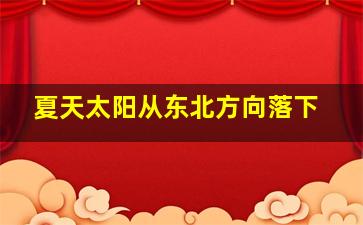 夏天太阳从东北方向落下